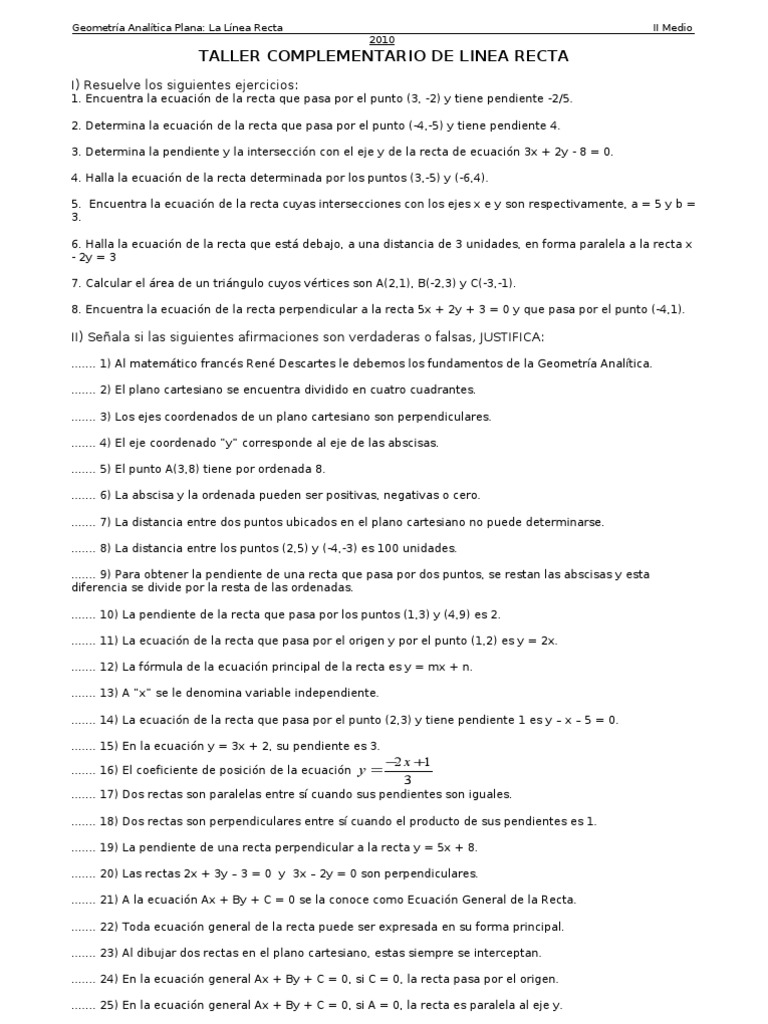 Geometría Analítica Plana: La Línea Recta II Medio

2010

TALLER COMPLEMENTARIO DE LINEA RECTA

I) Resuelve los siguientes ejercicios:

1. Encuentra la ecuación de la recta que pasa por el punto (3, -2) y tiene pendiente -2/5.

2. Determina la ecuación de la recta que pasa por el punto (-4,-5) y tiene pendiente 4.

3. Determina la pendiente y la intersección con el eje y de la recta de ecuación 3x + 2y - 8 = 0.

4. Halla la ecuación de la recta determinada por los puntos (3,-5) y (-6,4).

5. Encuentra la ecuación de la recta cuyas intersecciones con los ejes x e y son respectivamente, a = 5 y b = 3.

6. Halla la ecuación de la recta que está debajo, a una distancia de 3 unidades, en forma paralela a la recta x - 2y = 3

7. Calcular el área de un triángulo cuyos vértices son A(2,1), B(-2,3) y C(-3,-1).

8. Encuentra la ecuación de la recta perpendicular a la recta 5x + 2y + 3 = 0 y que pasa por el punto (-4,1).

II) Señala si las siguientes afirmaciones son verdaderas o falsas, JUSTIFICA:

....... 1) Al matemático francés René Descartes le debemos los fundamentos de la Geometría Analítica.

....... 2) El plano cartesiano se encuentra dividido en cuatro cuadrantes.

....... 3) Los ejes coordenados de un plano cartesiano son perpendiculares.

....... 4) El eje coordenado "y" corresponde al eje de las abscisas.

....... 5) El punto A(3,8) tiene por ordenada 8.

....... 6) La abscisa y la ordenada pueden ser positivas, negativas o cero.

....... 7) La distancia entre dos puntos ubicados en el plano cartesiano no puede determinarse.

....... 8) La distancia entre los puntos (2,5) y (-4,-3) es 100 unidades.

....... 9) Para obtener la pendiente de una recta que pasa por dos puntos, se restan las abscisas y esta diferencia se divide por la resta de las ordenadas.

....... 10) La pendiente de la recta que pasa por los puntos (1,3) y (4,9) es 2.

....... 11) La ecuación de la recta que pasa por el origen y por el punto (1,2) es y = 2x.

....... 12) La fórmula de la ecuación principal de la recta es y = mx + n.

....... 13) A "x" se le denomina variable independiente.

....... 14) La ecuación de la recta que pasa por el punto (2,3) y tiene pendiente 1 es y – x – 5 = 0.

....... 15) En la ecuación y = 3x + 2, su pendiente es 3.

....... 16) El coeficiente de posición de la ecuación $y = \frac{-2x+1}{3}$

....... 17) Dos rectas son paralelas entre sí cuando sus pendientes son iguales.

....... 18) Dos rectas son perpendiculares entre sí cuando el producto de sus pendientes es 1.

....... 19) La pendiente de una recta perpendicular a la recta y = 5x + 8.

....... 20) Las rectas 2x + 3y – 3 = 0 y 3x – 2y = 0 son perpendiculares.

....... 21) A la ecuación Ax + By + C = 0 se la conoce como Ecuación General de la Recta.

....... 22) Toda ecuación general de la recta puede ser expresada en su forma principal.

....... 23) Al dibujar dos rectas en el plano cartesiano, estas siempre se interceptan.

....... 24) En la ecuación general Ax + By + C = 0, si C = 0, la recta pasa por el origen.

....... 25) En la ecuación general Ax + By + C = 0, si A = 0, la recta es paralela al eje y.